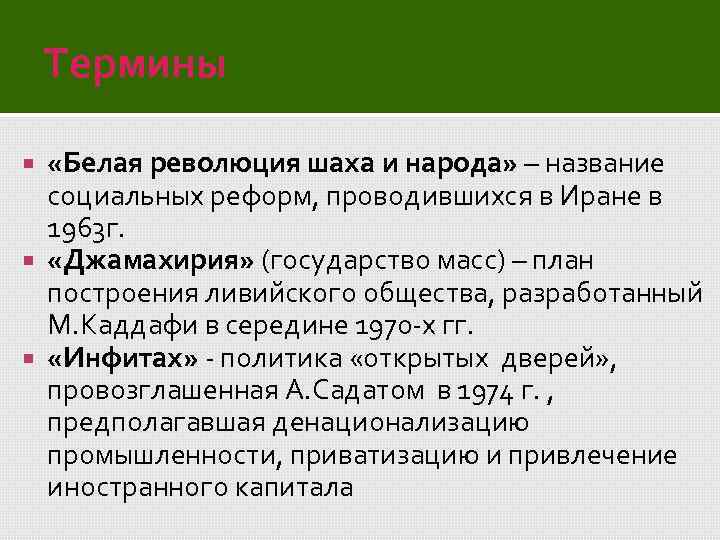 Термины

«Белая революция шаха и народа» – название социальных реформ, проводившихся в Иране в 1963г.

«Джамахирия» (государство масс) – план построения ливийского общества, разработанный М.Каддафи в середине 1970-х гг.

«Инфитах» - политика «открытых дверей», провозглашенная А.Садатом в 1974 г. , предполагавшая денационализацию промышленности, приватизацию и привлечение иностранного капитала